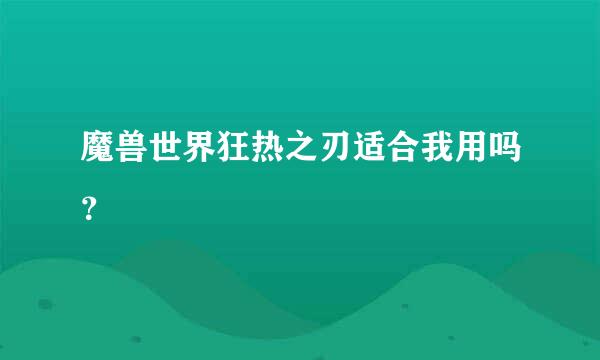 魔兽世界狂热之刃适合我用吗？